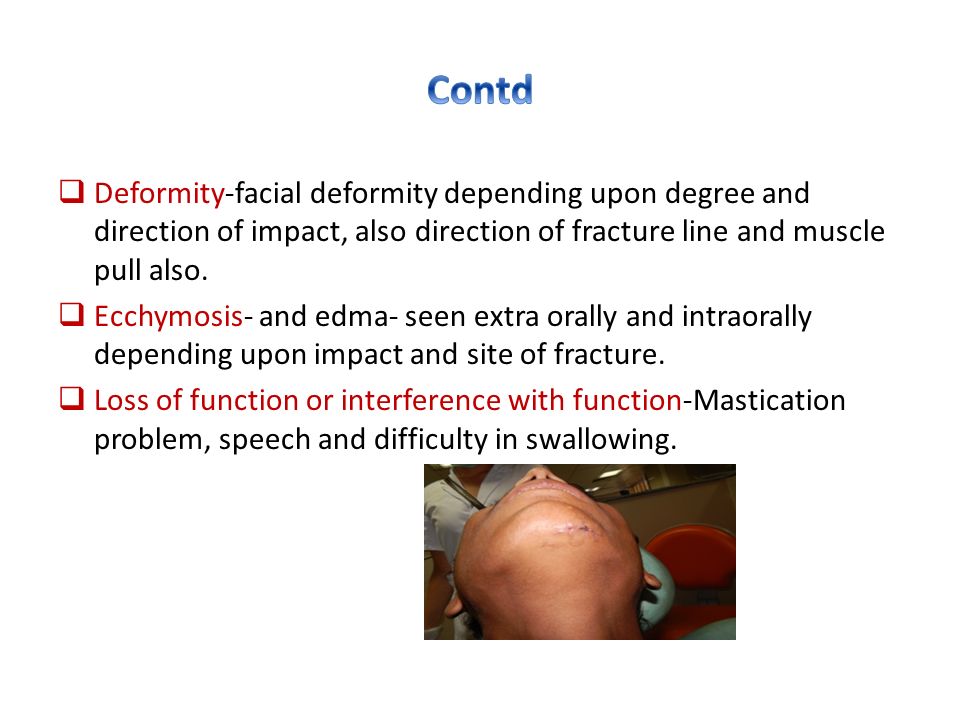 Contd

❑ Deformity-facial deformity depending upon degree and direction of impact, also direction of fracture line and muscle pull also.

❑ Ecchymosis- and edma- seen extra orally and intraorally depending upon impact and site of fracture.

❑ Loss of function or interference with function-Mastication problem, speech and difficulty in swallowing.